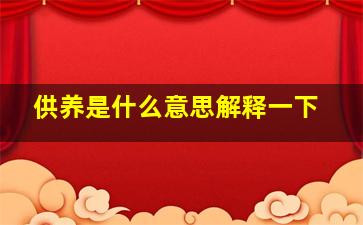 供养是什么意思解释一下